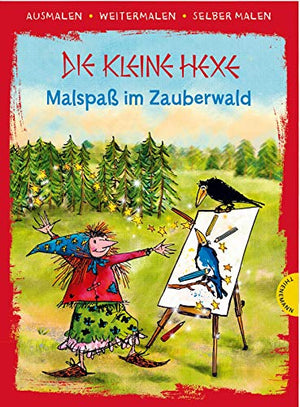 AUSMALEN • WEITERMALEN • SELBER MALEN

DIE KLEINE HEXE
Malspaß im Zauberwald

THIENEMANN